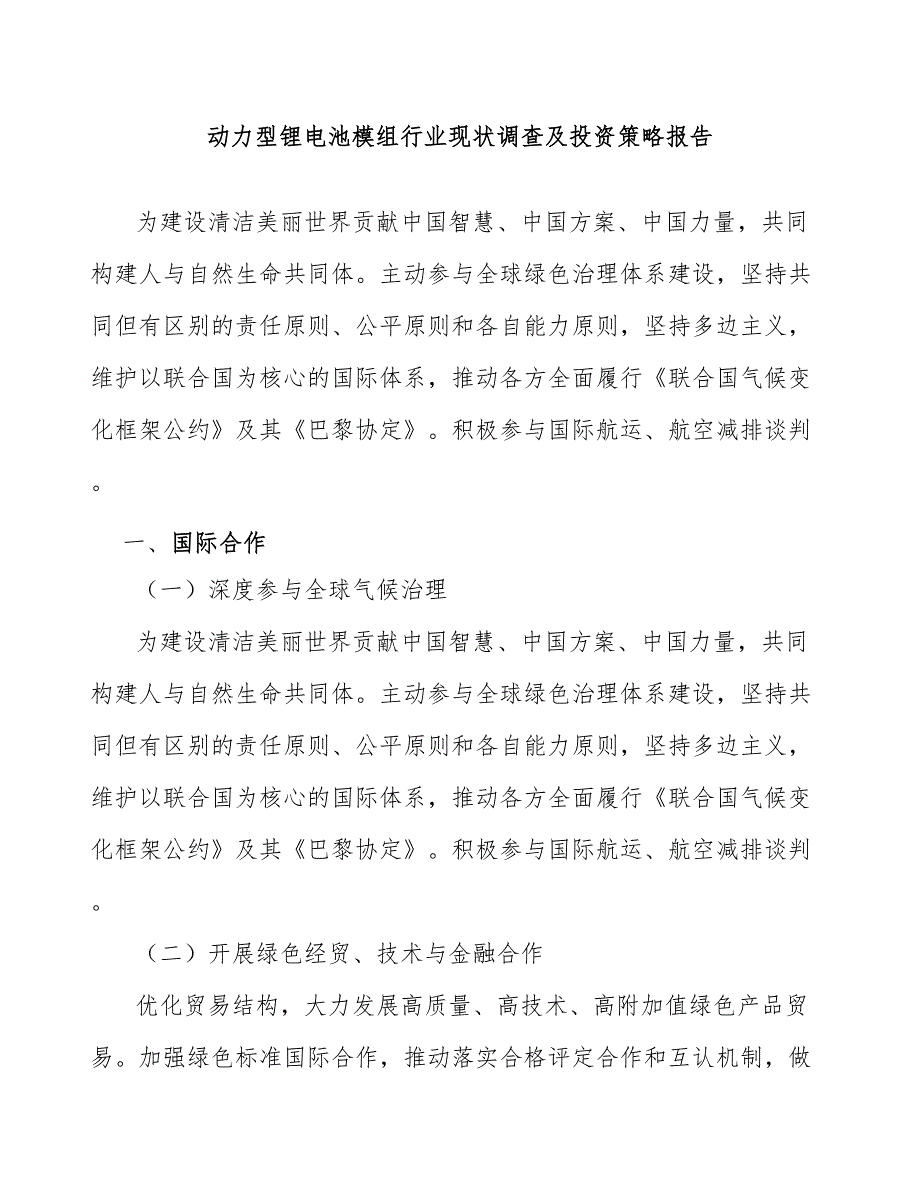 动力型锂电池模组行业现状调查及投资策略报告

为建设清洁美丽世界贡献中国智慧、中国方案、中国力量，共同构建人与自然生命共同体。主动参与全球绿色治理体系建设，坚持共同但有区别的责任原则、公平原则和各自能力原则，坚持多边主义，维护以联合国为核心的国际体系，推动各方全面履行《联合国气候变化框架公约》及其《巴黎协定》。积极参与国际航运、航空减排谈判。

一、国际合作

（一）深度参与全球气候治理

为建设清洁美丽世界贡献中国智慧、中国方案、中国力量，共同构建人与自然生命共同体。主动参与全球绿色治理体系建设，坚持共同但有区别的责任原则、公平原则和各自能力原则，坚持多边主义，维护以联合国为核心的国际体系，推动各方全面履行《联合国气候变化框架公约》及其《巴黎协定》。积极参与国际航运、航空减排谈判。

（二）开展绿色经贸、技术与金融合作

优化贸易结构，大力发展高质量、高技术、高附加值绿色产品贸易。加强绿色标准国际合作，推动落实合格评定合作和互认机制，做